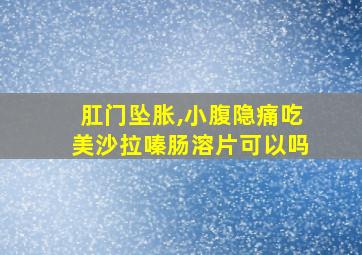 肛门坠胀,小腹隐痛吃美沙拉嗪肠溶片可以吗